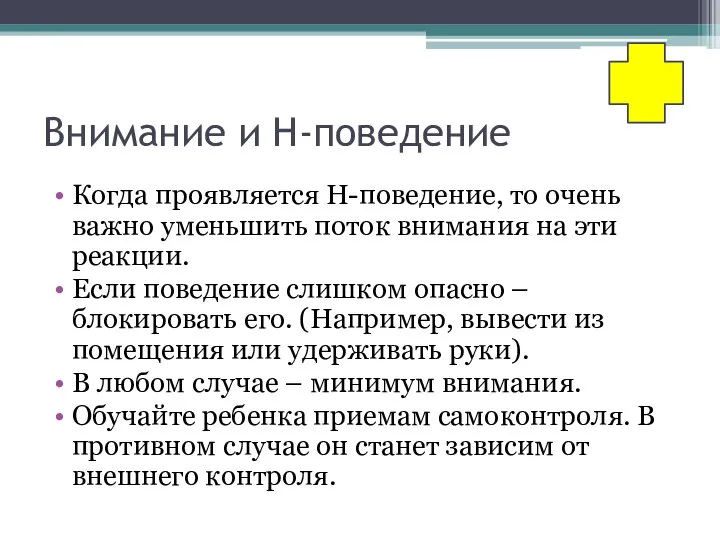 Внимание и Н-поведение

• Когда проявляется Н-поведение, то очень важно уменьшить поток внимания на эти реакции.
• Если поведение слишком опасно – блокировать его. (Например, вывести из помещения или удерживать руки).
• В любом случае – минимум внимания.
• Обучайте ребенка приемам самоконтроля. В противном случае он станет зависим от внешнего контроля.